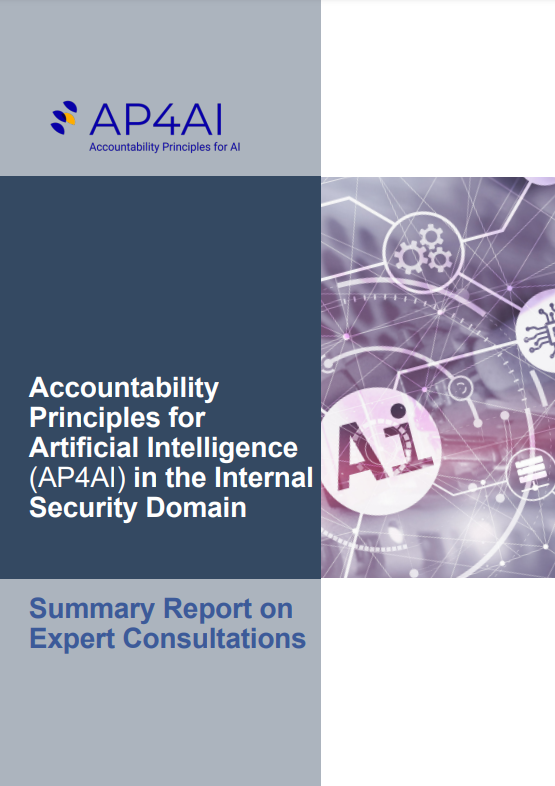 AP4AI
Accountability Principles for AI

Accountability Principles for Artificial Intelligence (AP4AI) in the Internal Security Domain

AI

Summary Report on Expert Consultations